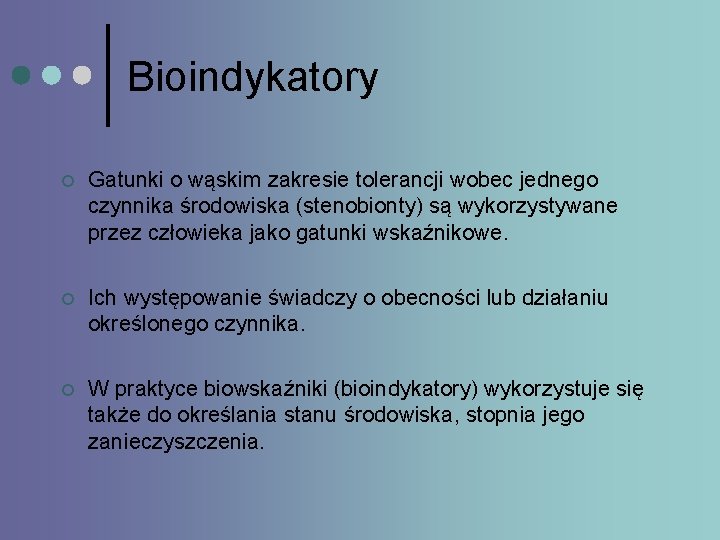 Bioindykatory

Gatunki o wąskim zakresie tolerancji wobec jednego czynnika środowiska (stenobionty) są wykorzystywane przez człowieka jako gatunki wskaźnikowe.

Ich występowanie świadczy o obecności lub działaniu określonego czynnika.

W praktyce biowskaźniki (bioindykatory) wykorzystuje się także do określania stanu środowiska, stopnia jego zanieczyszczenia.